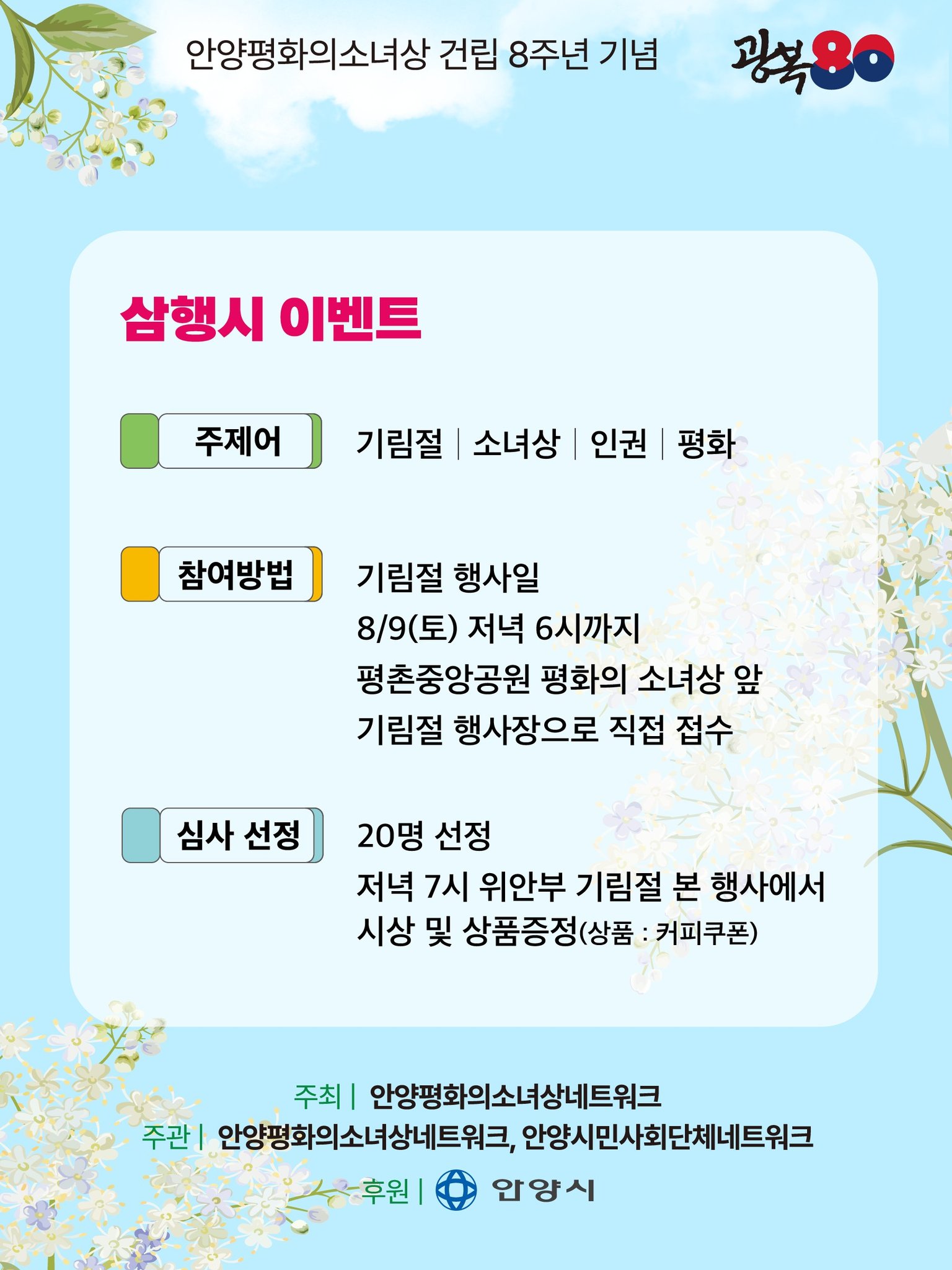 안양평화의소녀상 건립 8주년 기념

광복80

삼행시 이벤트

주제어

기림절 | 소녀상 | 인권 | 평화

참여방법

기림절 행사일
8/9(토) 저녁 6시까지
평촌중앙공원 평화의 소녀상 앞
기림절 행사장으로 직접 접수

심사 선정

20명 선정
저녁 7시 위안부 기림절 본 행사에서
시상 및 상품증정(상품 : 커피쿠폰)

주최 | 안양평화의소녀상네트워크
주관 | 안양평화의소녀상네트워크, 안양시민사회단체네트워크
후원 | 안양시